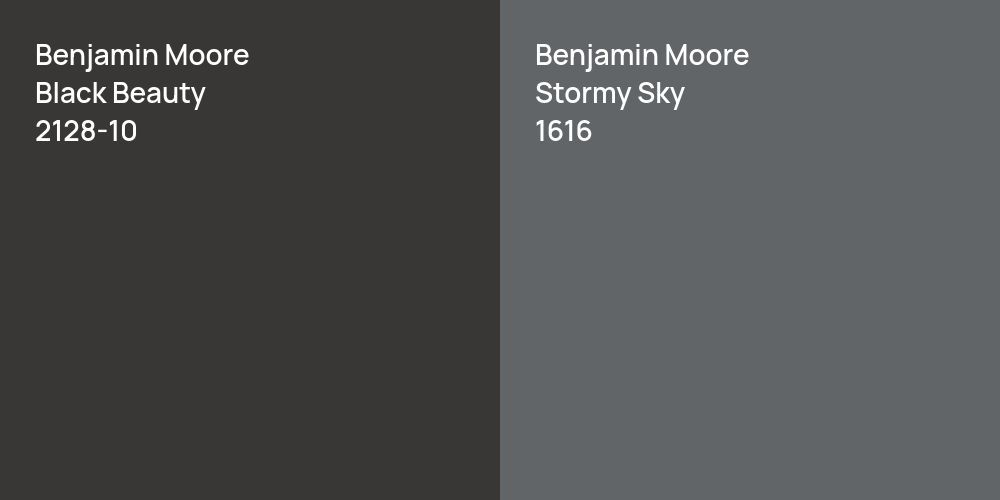 Benjamin Moore
Black Beauty
2128-10

Benjamin Moore
Stormy Sky
1616